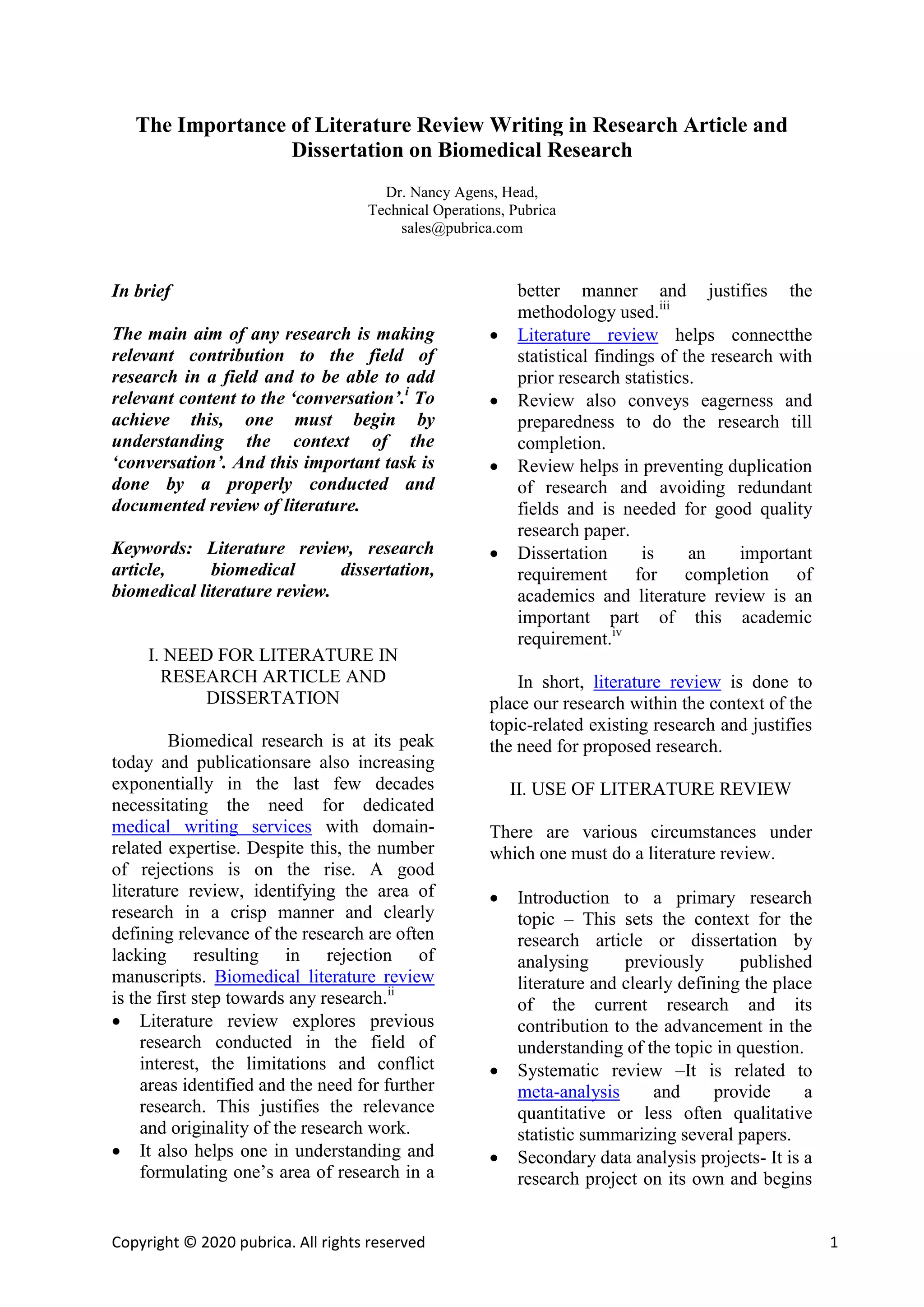 The Importance of Literature Review Writing in Research Article and Dissertation on Biomedical Research

Dr. Nancy Agens, Head,
Technical Operations, Pubrica
sales@pubrica.com

In brief

The main aim of any research is making relevant contribution to the field of research in a field and to be able to add relevant content to the 'conversation'.$^{i}$ To achieve this, one must begin by understanding the context of the 'conversation'. And this important task is done by a properly conducted and documented review of literature.

Keywords: Literature review, research article, biomedical dissertation, biomedical literature review.

I. NEED FOR LITERATURE IN RESEARCH ARTICLE AND DISSERTATION

Biomedical research is at its peak today and publicationsare also increasing exponentially in the last few decades necessitating the need for dedicated medical writing services with domain-related expertise. Despite this, the number of rejections is on the rise. A good literature review, identifying the area of research in a crisp manner and clearly defining relevance of the research are often lacking resulting in rejection of manuscripts. Biomedical literature review is the first step towards any research.$^{ii}$

• Literature review explores previous research conducted in the field of interest, the limitations and conflict areas identified and the need for further research. This justifies the relevance and originality of the research work.
• It also helps one in understanding and formulating one's area of research in a better manner and justifies the methodology used.$^{iii}$
• Literature review helps connectthe statistical findings of the research with prior research statistics.
• Review also conveys eagerness and preparedness to do the research till completion.
• Review helps in preventing duplication of research and avoiding redundant fields and is needed for good quality research paper.
• Dissertation is an important requirement for completion of academics and literature review is an important part of this academic requirement.$^{iv}$

In short, literature review is done to place our research within the context of the topic-related existing research and justifies the need for proposed research.

II. USE OF LITERATURE REVIEW

There are various circumstances under which one must do a literature review.

• Introduction to a primary research topic – This sets the context for the research article or dissertation by analysing previously published literature and clearly defining the place of the current research and its contribution to the advancement in the understanding of the topic in question.
• Systematic review –It is related to meta-analysis and provide a quantitative or less often qualitative statistic summarizing several papers.
• Secondary data analysis projects- It is a research project on its own and begins

Copyright © 2020 pubrica. All rights reserved
1